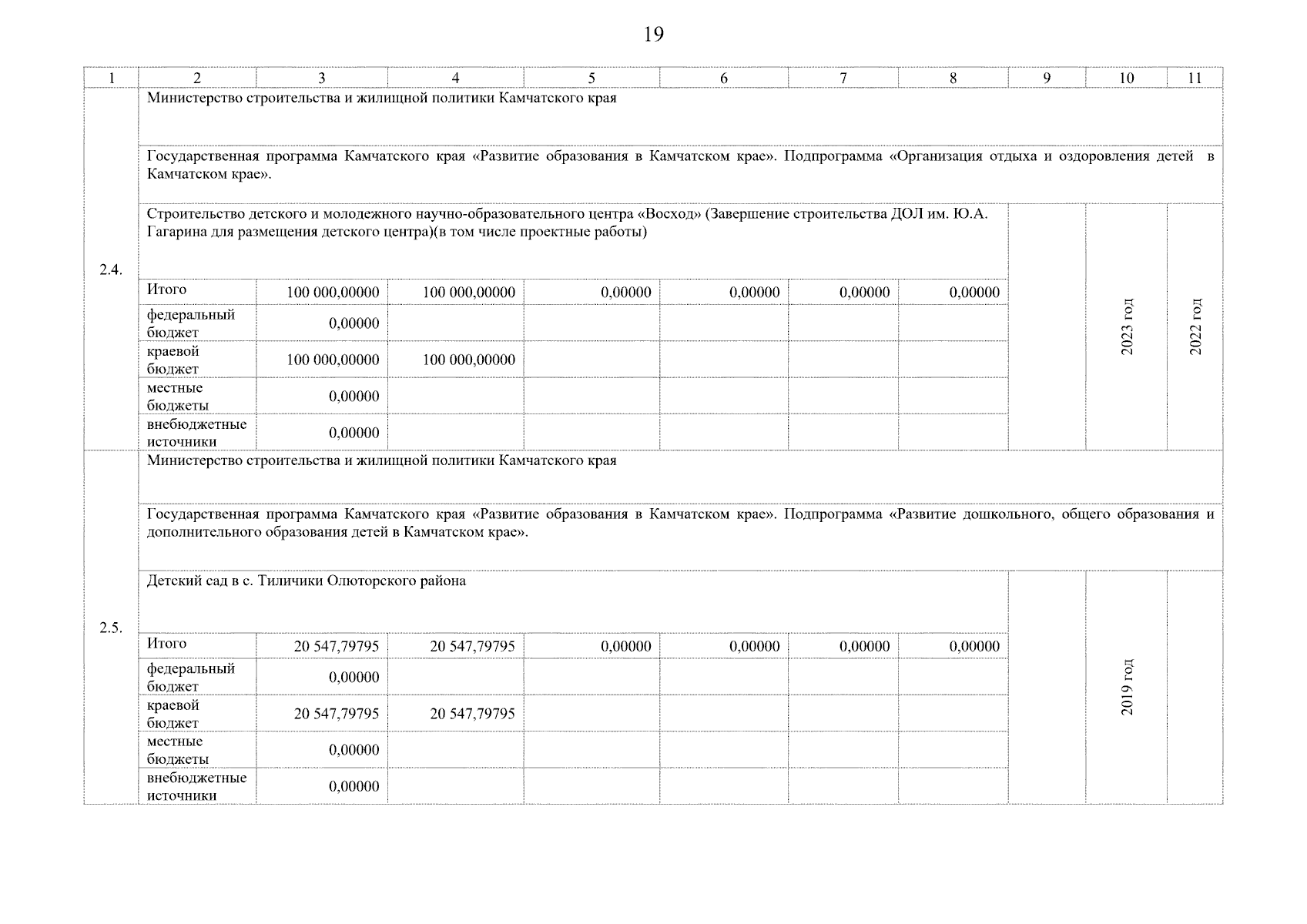 19

| 1 | 2 | 3 | 4 | 5 | 6 | 7 | 8 | 9 | 10 | 11 |
|---|---|---|---|---|---|---|---|---|---|---|
| 2.4. | Министерство строительства и жилищной политики Камчатского края | | | | | | | | | |
| | Государственная программа Камчатского края «Развитие образования в Камчатском крае». Подпрограмма «Организация отдыха и оздоровления детей в Камчатском крае». | | | | | | | | | |
| | Строительство детского и молодежного научно-образовательного центра «Восход» (Завершение строительства ДОЛ им. Ю.А. Гагарина для размещения детского центра)(в том числе проектные работы) | | | | | | | | 2023 год | 2022 год |
| | Итого | 100 000,00000 | 100 000,00000 | 0,00000 | 0,00000 | 0,00000 | 0,00000 | | | |
| | федеральный бюджет | 0,00000 | | | | | | | | |
| | краевой бюджет | 100 000,00000 | 100 000,00000 | | | | | | | |
| | местные бюджеты | 0,00000 | | | | | | | | |
| | внебюджетные источники | 0,00000 | | | | | | | | |
| 2.5. | Министерство строительства и жилищной политики Камчатского края | | | | | | | | | |
| | Государственная программа Камчатского края «Развитие образования в Камчатском крае». Подпрограмма «Развитие дошкольного, общего образования и дополнительного образования детей в Камчатском крае». | | | | | | | | | |
| | Детский сад в с. Тиличики Олюторского района | | | | | | | | 2019 год | |
| | Итого | 20 547,79795 | 20 547,79795 | 0,00000 | 0,00000 | 0,00000 | 0,00000 | | | |
| | федеральный бюджет | 0,00000 | | | | | | | | |
| | краевой бюджет | 20 547,79795 | 20 547,79795 | | | | | | | |
| | местные бюджеты | 0,00000 | | | | | | | | |
| | внебюджетные источники | 0,00000 | | | | | | | | |